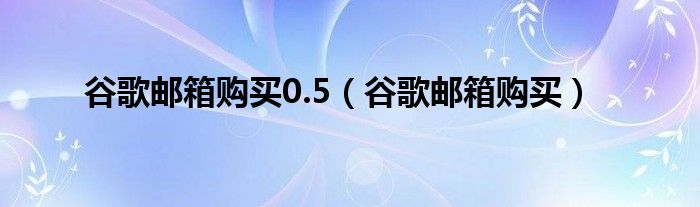 谷歌邮箱购买0.5（谷歌邮箱购买）